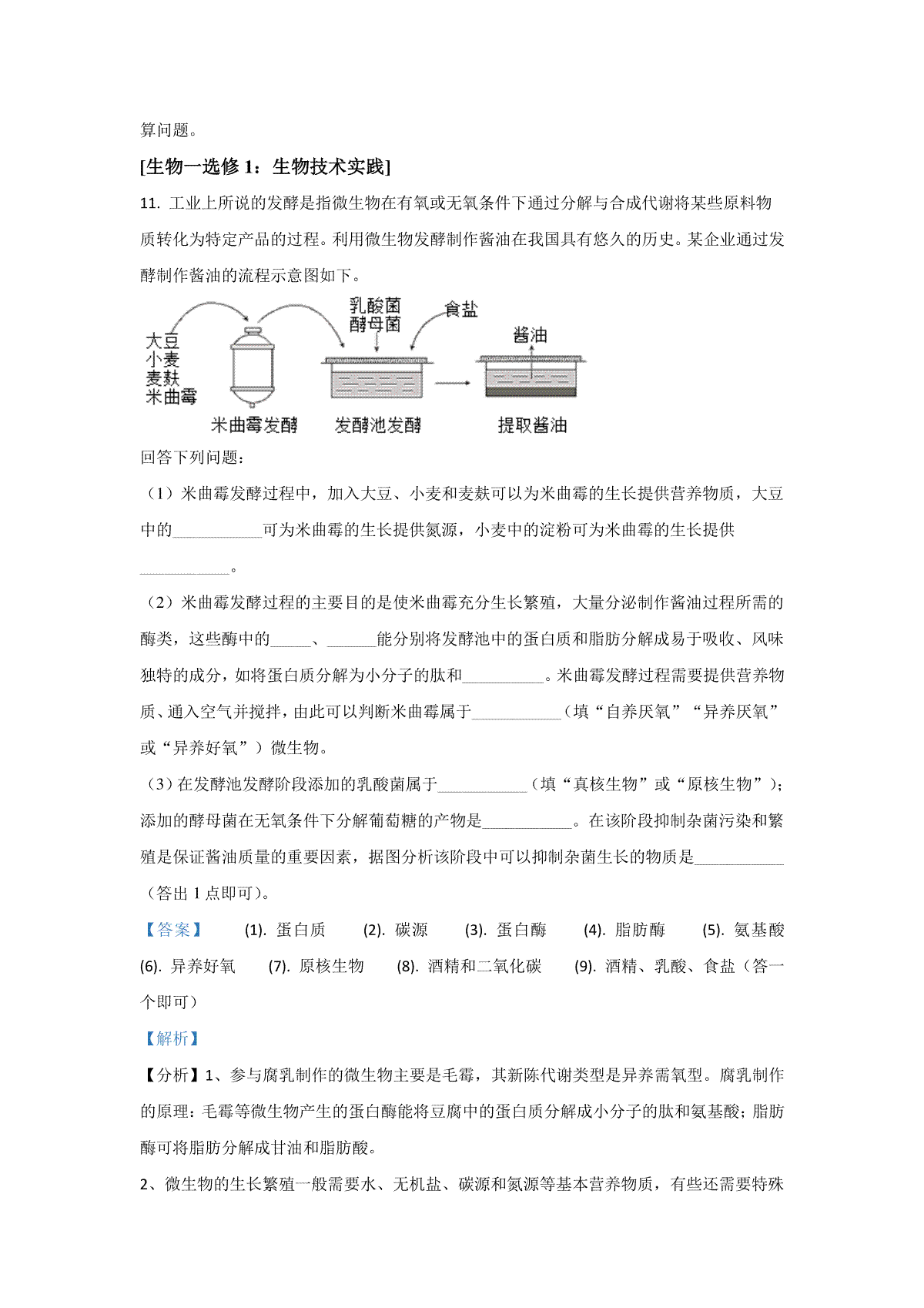 算问题。

[生物一选修 1：生物技术实践]

11. 工业上所说的发酵是指微生物在有氧或无氧条件下通过分解与合成代谢将某些原料物质转化为特定产品的过程。利用微生物发酵制作酱油在我国具有悠久的历史。某企业通过发酵制作酱油的流程示意图如下。

大豆
小麦
麦麸
米曲霉
乳酸菌
酵母菌
食盐
酱油
米曲霉发酵
发酵池发酵
提取酱油

回答下列问题：

（1）米曲霉发酵过程中，加入大豆、小麦和麦麸可以为米曲霉的生长提供营养物质，大豆中的___________可为米曲霉的生长提供氮源，小麦中的淀粉可为米曲霉的生长提供___________。

（2）米曲霉发酵过程的主要目的是使米曲霉充分生长繁殖，大量分泌制作酱油过程所需的酶类，这些酶中的_____、______能分别将发酵池中的蛋白质和脂肪分解成易于吸收、风味独特的成分，如将蛋白质分解为小分子的肽和__________。米曲霉发酵过程需要提供营养物质、通入空气并搅拌，由此可以判断米曲霉属于___________（填“自养厌氧”“异养厌氧”或“异养好氧”）微生物。

（3）在发酵池发酵阶段添加的乳酸菌属于___________（填“真核生物”或“原核生物”）；添加的酵母菌在无氧条件下分解葡萄糖的产物是___________。在该阶段抑制杂菌污染和繁殖是保证酱油质量的重要因素，据图分析该阶段中可以抑制杂菌生长的物质是___________（答出 1 点即可）。

【答案】 (1). 蛋白质 (2). 碳源 (3). 蛋白酶 (4). 脂肪酶 (5). 氨基酸 (6). 异养好氧 (7). 原核生物 (8). 酒精和二氧化碳 (9). 酒精、乳酸、食盐（答一个即可）

【解析】

【分析】1、参与腐乳制作的微生物主要是毛霉，其新陈代谢类型是异养需氧型。腐乳制作的原理：毛霉等微生物产生的蛋白酶能将豆腐中的蛋白质分解成小分子的肽和氨基酸；脂肪酶可将脂肪分解成甘油和脂肪酸。

2、微生物的生长繁殖一般需要水、无机盐、碳源和氮源等基本营养物质，有些还需要特殊